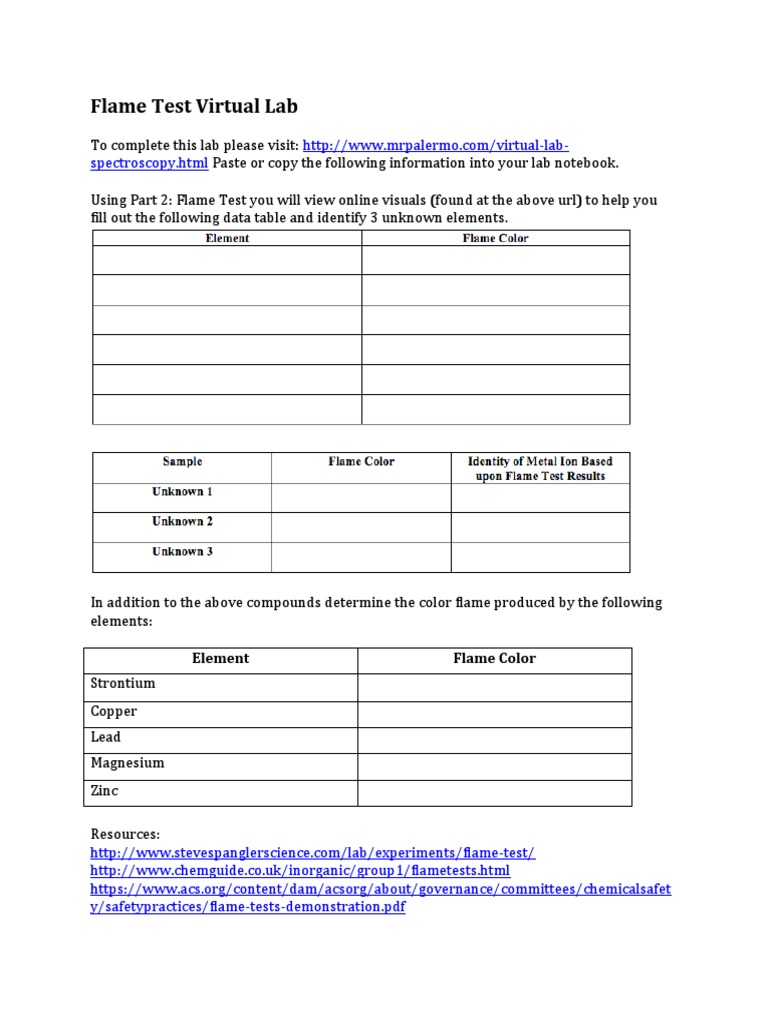 Flame Test Virtual Lab

To complete this lab please visit: http://www.mrpalermo.com/virtual-lab-spectroscopy.html Paste or copy the following information into your lab notebook.

Using Part 2: Flame Test you will view online visuals (found at the above url) to help you fill out the following data table and identify 3 unknown elements.

| Element | Flame Color |
|---|---|
| | |
| | |
| | |
| | |
| | |
| | |

| Sample | Flame Color | Identity of Metal Ion Based upon Flame Test Results |
|---|---|---|
| Unknown 1 | | |
| Unknown 2 | | |
| Unknown 3 | | |

In addition to the above compounds determine the color flame produced by the following elements:

| Element | Flame Color |
|---|---|
| Strontium | |
| Copper | |
| Lead | |
| Magnesium | |
| Zinc | |

Resources:
http://www.stevespanglerscience.com/lab/experiments/flame-test/
http://www.chemguide.co.uk/inorganic/group1/flametests.html
https://www.acs.org/content/dam/acsorg/about/governance/committees/chemicalsafety/safetypractices/flame-tests-demonstration.pdf